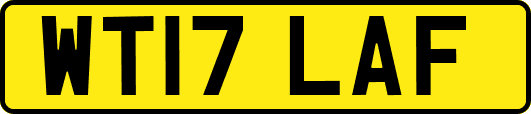 WT17 LAF